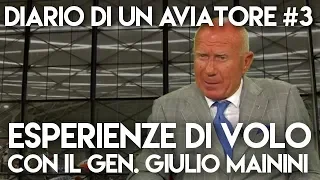 DIARIO DI UN AVIATORE #3

ESPERIENZE DI VOLO
CON IL GEN. GIULIO MAININI